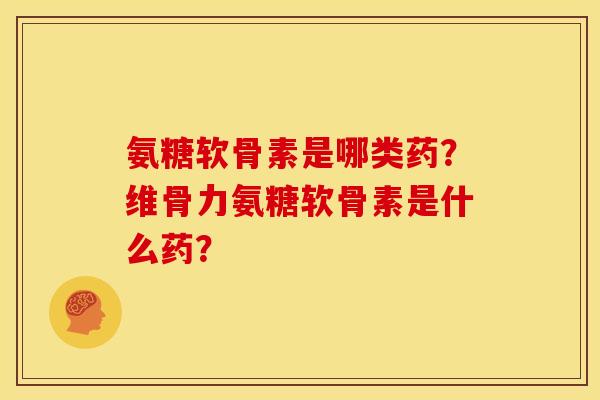 氨糖软骨素是哪类药？维骨力氨糖软骨素是什么药？